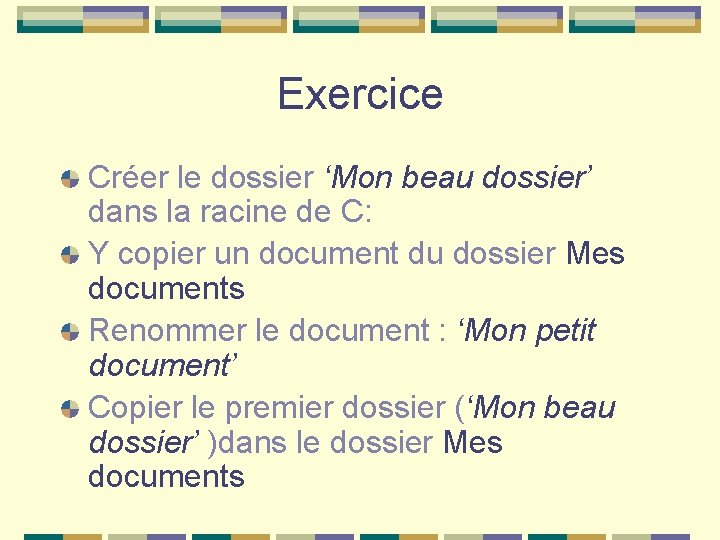 Exercice

• Créer le dossier 'Mon beau dossier' dans la racine de C:
• Y copier un document du dossier Mes documents
• Renommer le document : 'Mon petit document'
• Copier le premier dossier ('Mon beau dossier' )dans le dossier Mes documents